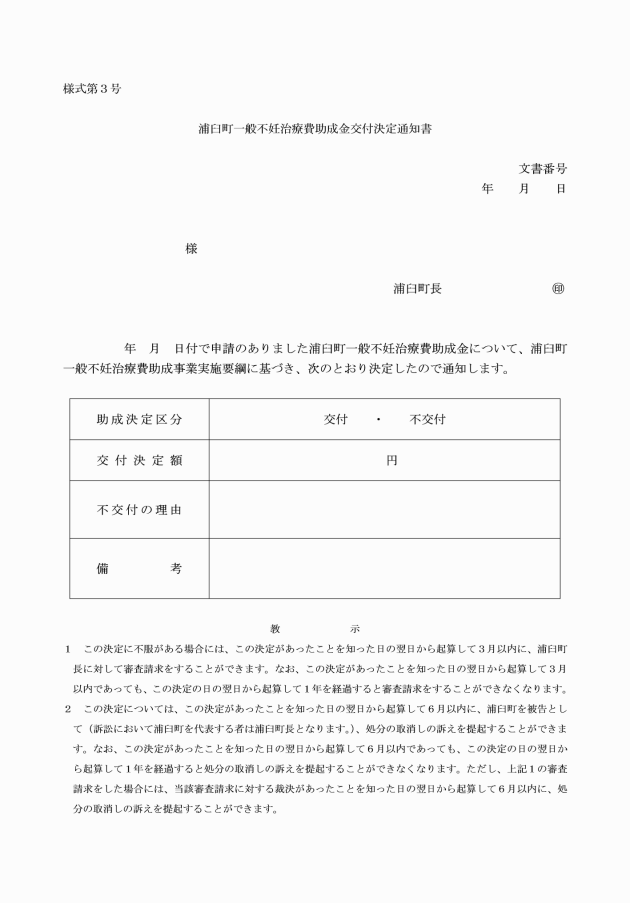 様式第３号

浦臼町一般不妊治療費助成金交付決定通知書

文書番号
年　月　日

様

浦臼町長　　　　　㊞

年　月　日付で申請のありました浦臼町一般不妊治療費助成金について、浦臼町一般不妊治療費助成事業実施要綱に基づき、次のとおり決定したので通知します。

| 助成決定区分 | 交付　・　不交付 |
|---|---|
| 交付決定額 | 円 |
| 不交付の理由 | |
| 備　考 | |

教　示

1　この決定に不服がある場合には、この決定があったことを知った日の翌日から起算して３月以内に、浦臼町長に対して審査請求をすることができます。なお、この決定があったことを知った日の翌日から起算して３月以内であっても、この決定の日の翌日から起算して１年を経過すると審査請求をすることができなくなります。

2　この決定については、この決定があったことを知った日の翌日から起算して６月以内に、浦臼町を被告として（訴訟において浦臼町を代表する者は浦臼町長となります。）、処分の取消しの訴えを提起することができます。なお、この決定があったことを知った日の翌日から起算して６月以内であっても、この決定の日の翌日から起算して１年を経過すると処分の取消しの訴えを提起することができなくなります。ただし、上記１の審査請求をした場合には、当該審査請求に対する裁決があったことを知った日の翌日から起算して６月以内に、処分の取消しの訴えを提起することができます。